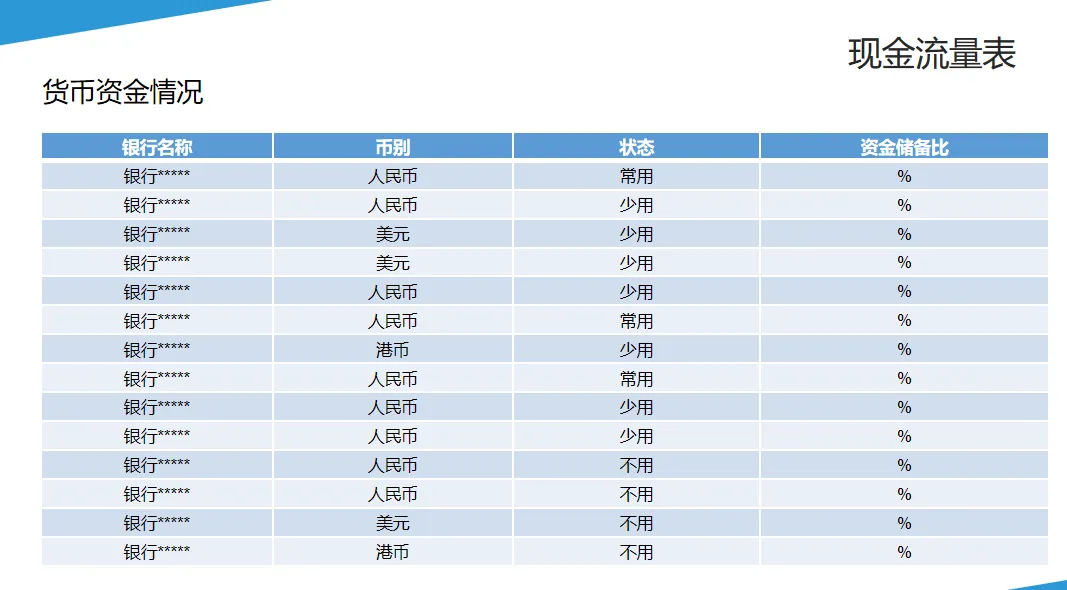 现金流量表

货币资金情况

| 银行名称 | 币别 | 状态 | 资金储备比 |
|---|---|---|---|
| 银行***** | 人民币 | 常用 | % |
| 银行***** | 人民币 | 少用 | % |
| 银行***** | 美元 | 少用 | % |
| 银行***** | 美元 | 少用 | % |
| 银行***** | 人民币 | 少用 | % |
| 银行***** | 人民币 | 常用 | % |
| 银行***** | 港币 | 少用 | % |
| 银行***** | 人民币 | 常用 | % |
| 银行***** | 人民币 | 少用 | % |
| 银行***** | 人民币 | 少用 | % |
| 银行***** | 人民币 | 不用 | % |
| 银行***** | 人民币 | 不用 | % |
| 银行***** | 美元 | 不用 | % |
| 银行***** | 港币 | 不用 | % |